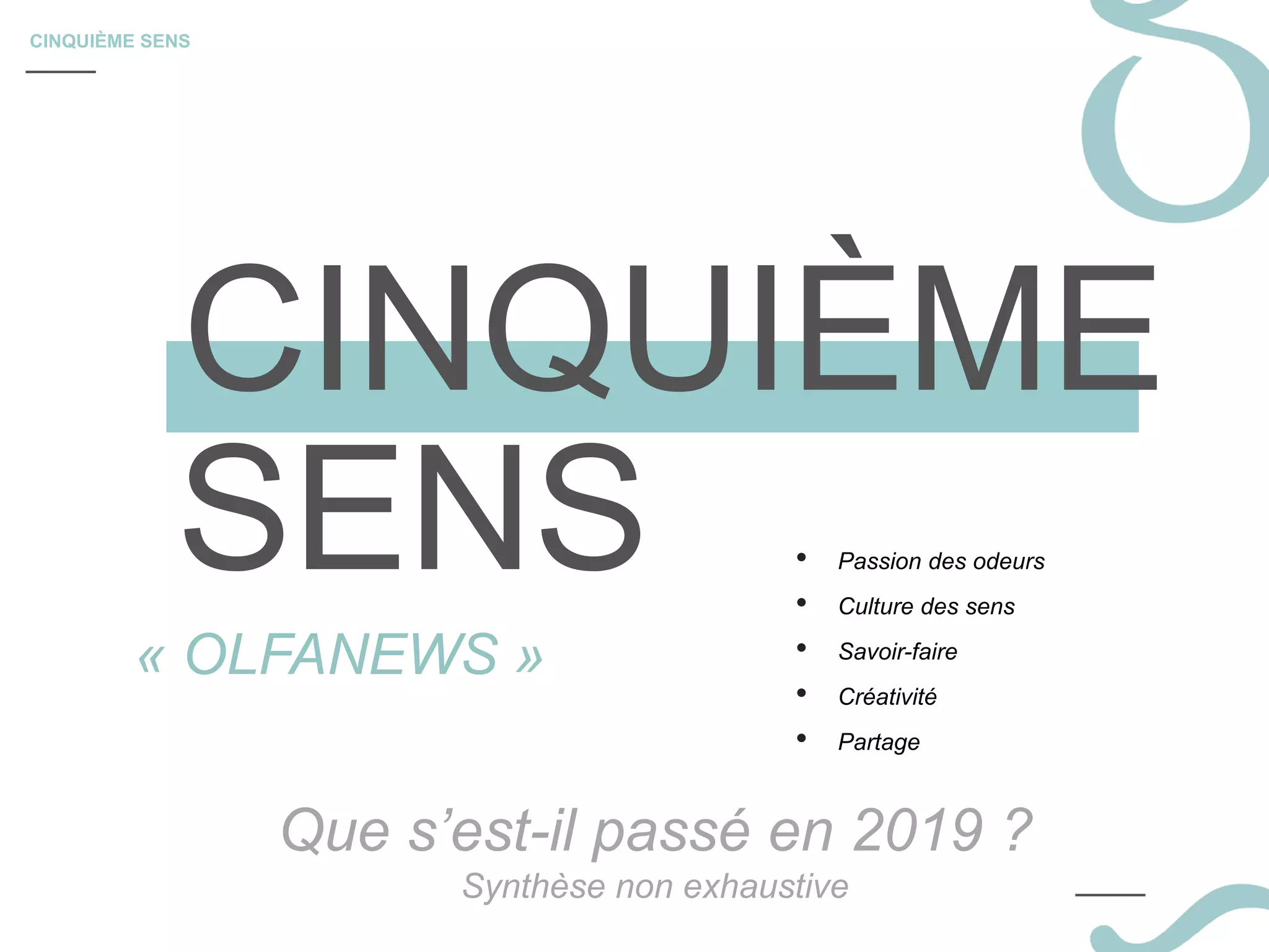 CINQUIÈME SENS

CINQUIÈME
SENS

« OLFANEWS »

• Passion des odeurs
• Culture des sens
• Savoir-faire
• Créativité
• Partage

Que s'est-il passé en 2019 ?

Synthèse non exhaustive